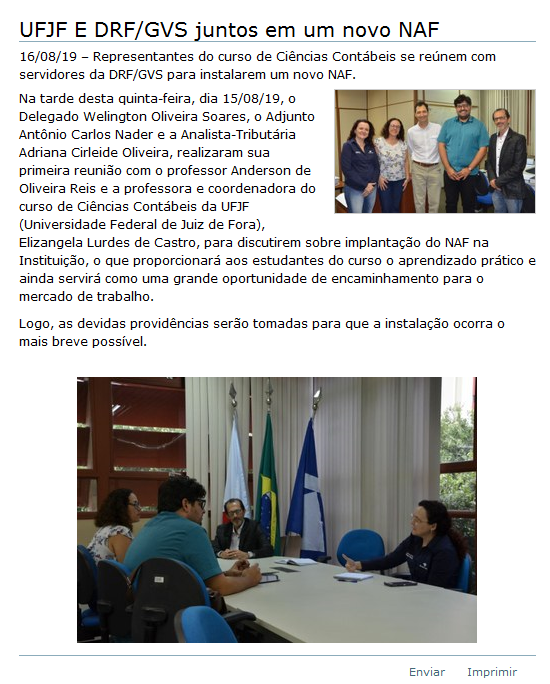 UFJF E DRF/GVS juntos em um novo NAF

16/08/19 – Representantes do curso de Ciências Contábeis se reúnem com servidores da DRF/GVS para instalarem um novo NAF.

Na tarde desta quinta-feira, dia 15/08/19, o Delegado Welington Oliveira Soares, o Adjunto Antônio Carlos Nader e a Analista-Tributária Adriana Cirleide Oliveira, realizaram sua primeira reunião com o professor Anderson de Oliveira Reis e a professora e coordenadora do curso de Ciências Contábeis da UFJF (Universidade Federal de Juiz de Fora), Elizangela Lurdes de Castro, para discutirem sobre implantação do NAF na Instituição, o que proporcionará aos estudantes do curso o aprendizado prático e ainda servirá como uma grande oportunidade de encaminhamento para o mercado de trabalho.

Logo, as devidas providências serão tomadas para que a instalação ocorra o mais breve possível.

Enviar Imprimir